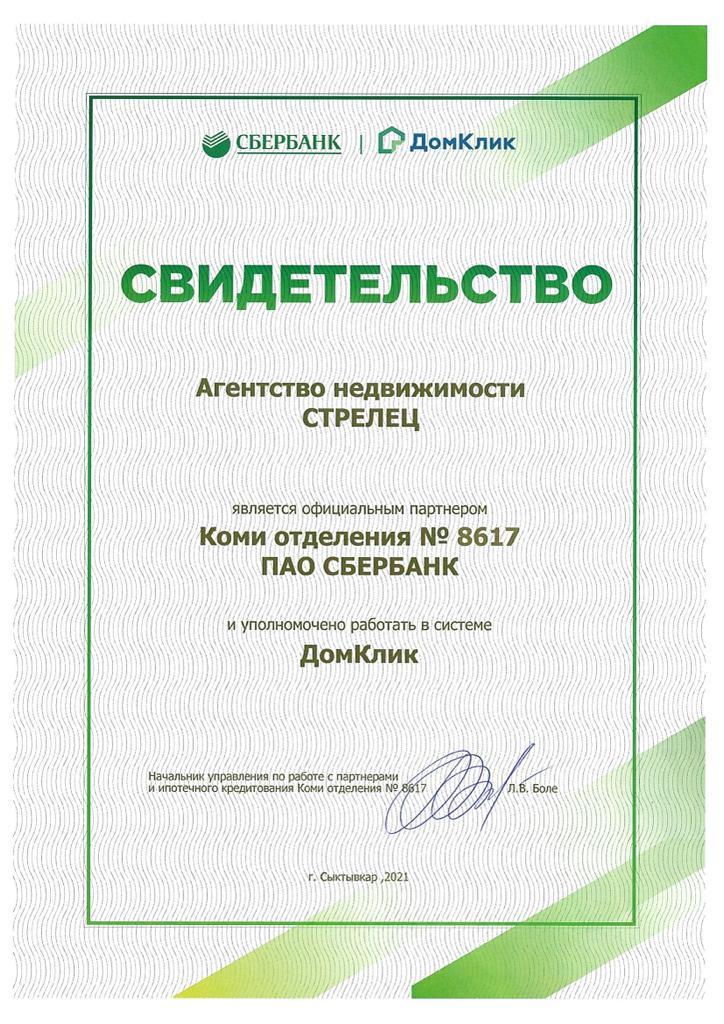 СБЕРБАНК | ДомКлик

СВИДЕТЕЛЬСТВО

Агентство недвижимости
СТРЕЛЕЦ

является официальным партнером
Коми отделения № 8617
ПАО СБЕРБАНК

и уполномочено работать в системе
ДомКлик

Начальник управления по работе с партнерами и ипотечного кредитования Коми отделения № 8617 Л.В. Боле

г. Сыктывкар ,2021